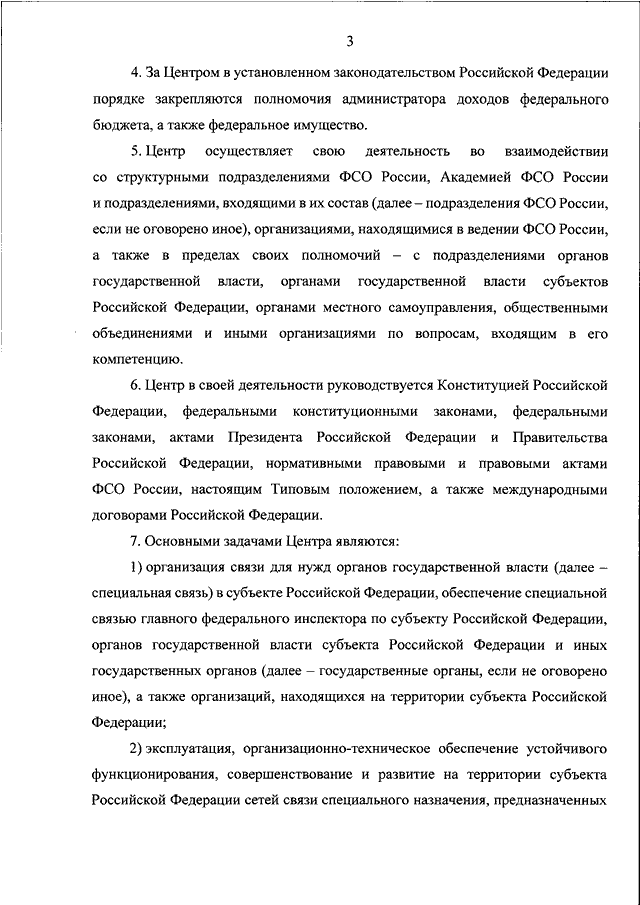 3

4. За Центром в установленном законодательством Российской Федерации порядке закрепляются полномочия администратора доходов федерального бюджета, а также федеральное имущество.

5. Центр осуществляет свою деятельность во взаимодействии со структурными подразделениями ФСО России, Академией ФСО России и подразделениями, входящими в их состав (далее – подразделения ФСО России, если не оговорено иное), организациями, находящимися в ведении ФСО России, а также в пределах своих полномочий – с подразделениями органов государственной власти, органами государственной власти субъектов Российской Федерации, органами местного самоуправления, общественными объединениями и иными организациями по вопросам, входящим в его компетенцию.

6. Центр в своей деятельности руководствуется Конституцией Российской Федерации, федеральными конституционными законами, федеральными законами, актами Президента Российской Федерации и Правительства Российской Федерации, нормативными правовыми и правовыми актами ФСО России, настоящим Типовым положением, а также международными договорами Российской Федерации.

7. Основными задачами Центра являются:

1) организация связи для нужд органов государственной власти (далее – специальная связь) в субъекте Российской Федерации, обеспечение специальной связью главного федерального инспектора по субъекту Российской Федерации, органов государственной власти субъекта Российской Федерации и иных государственных органов (далее – государственные органы, если не оговорено иное), а также организаций, находящихся на территории субъекта Российской Федерации;

2) эксплуатация, организационно-техническое обеспечение устойчивого функционирования, совершенствование и развитие на территории субъекта Российской Федерации сетей связи специального назначения, предназначенных